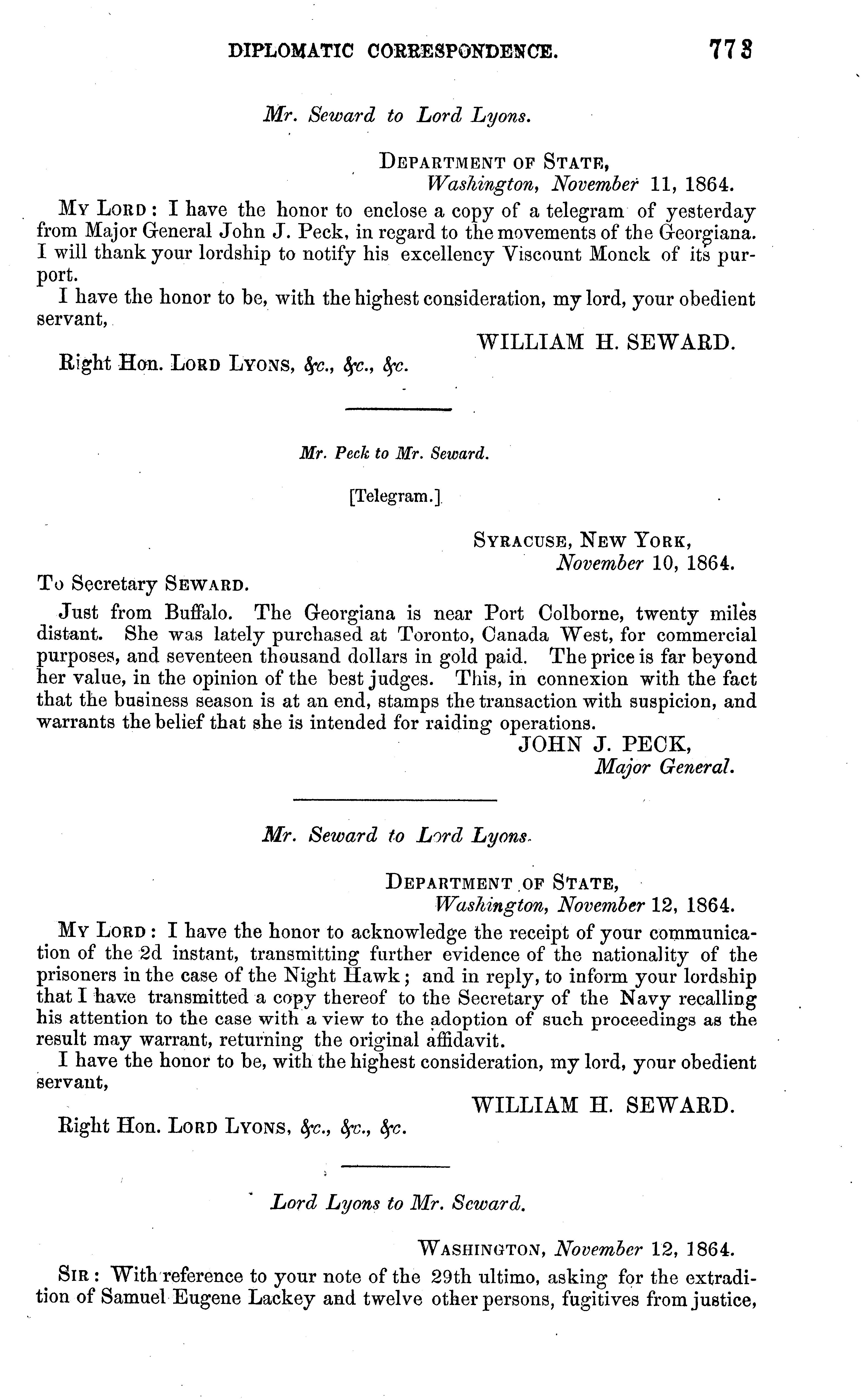 DIPLOMATIC CORRESPONDENCE. 773

Mr. Seward to Lord Lyons.

DEPARTMENT OF STATE,
Washington, November 11, 1864.

MY LORD: I have the honor to enclose a copy of a telegram of yesterday from Major General John J. Peck, in regard to the movements of the Georgiana. I will thank your lordship to notify his excellency Viscount Monck of its purport.

I have the honor to be, with the highest consideration, my lord, your obedient servant,

WILLIAM H. SEWARD.

Right Hon. LORD LYONS, &c., &c., &c.

Mr. Peck to Mr. Seward.

[Telegram.]

SYRACUSE, NEW YORK,
November 10, 1864.

To Secretary SEWARD.

Just from Buffalo. The Georgiana is near Port Colborne, twenty miles distant. She was lately purchased at Toronto, Canada West, for commercial purposes, and seventeen thousand dollars in gold paid. The price is far beyond her value, in the opinion of the best judges. This, in connexion with the fact that the business season is at an end, stamps the transaction with suspicion, and warrants the belief that she is intended for raiding operations.

JOHN J. PECK,
Major General.

Mr. Seward to Lord Lyons.

DEPARTMENT OF STATE,
Washington, November 12, 1864.

MY LORD: I have the honor to acknowledge the receipt of your communication of the 2d instant, transmitting further evidence of the nationality of the prisoners in the case of the Night Hawk; and in reply, to inform your lordship that I have transmitted a copy thereof to the Secretary of the Navy recalling his attention to the case with a view to the adoption of such proceedings as the result may warrant, returning the original affidavit.

I have the honor to be, with the highest consideration, my lord, your obedient servant,

WILLIAM H. SEWARD.

Right Hon. LORD LYONS, &c., &c., &c.

Lord Lyons to Mr. Seward.

WASHINGTON, November 12, 1864.

SIR: With reference to your note of the 29th ultimo, asking for the extradition of Samuel Eugene Lackey and twelve other persons, fugitives from justice,